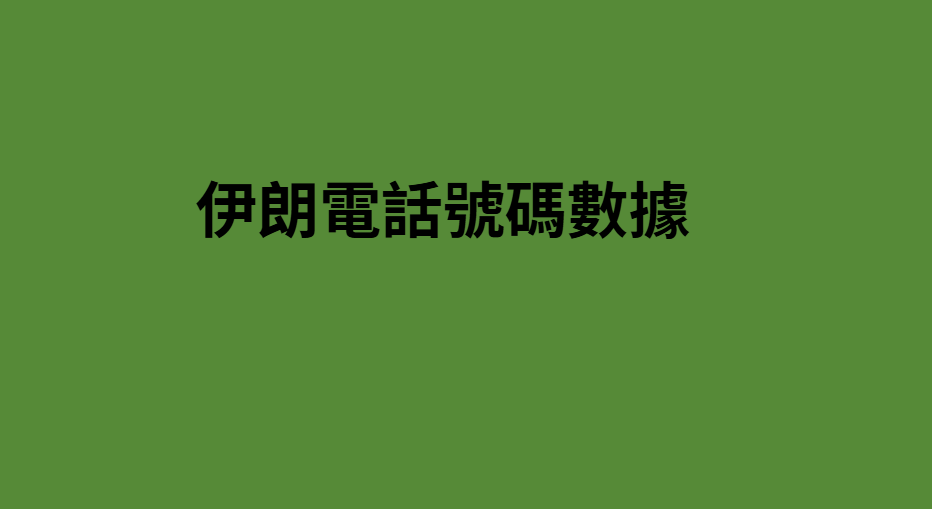 伊朗電話號碼數據